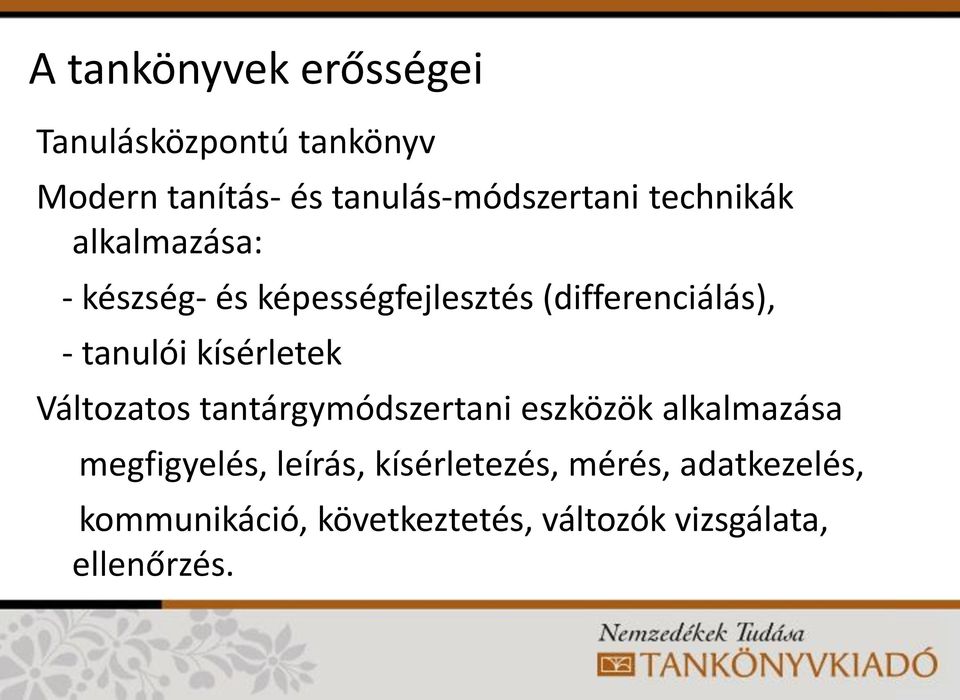 A tankönyvek erősségei

Tanulásközpontú tankönyv

Modern tanítás- és tanulás-módszertani technikák alkalmazása:

- készség- és képességfejlesztés (differenciálás),

- tanulói kísérletek

Változatos tantárgymódszertani eszközök alkalmazása

megfigyelés, leírás, kísérletezés, mérés, adatkezelés, kommunikáció, következtetés, változók vizsgálata, ellenőrzés.

Nemzedékek Tudása
TANKÖNYVKIADÓ